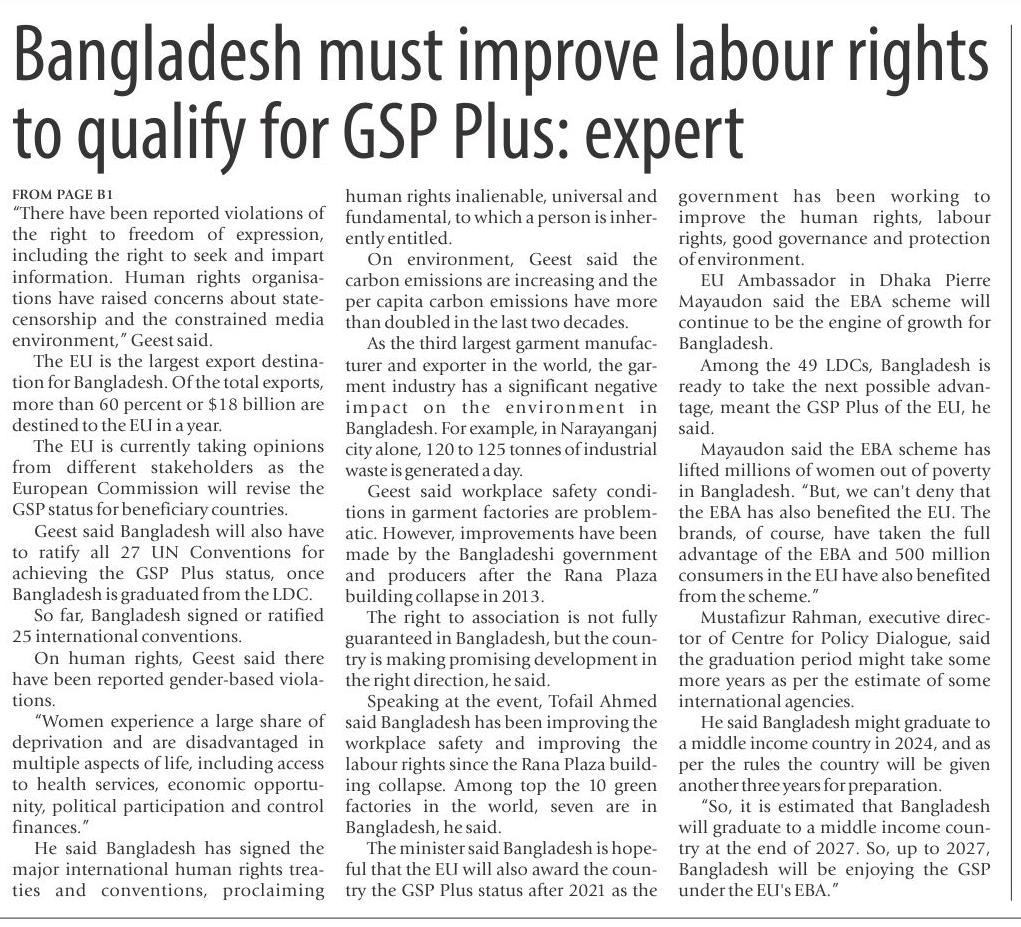 Bangladesh must improve labour rights to qualify for GSP Plus: expert

FROM PAGE B1
"There have been reported violations of the right to freedom of expression, including the right to seek and impart information. Human rights organisations have raised concerns about state-censorship and the constrained media environment," Geest said.

The EU is the largest export destination for Bangladesh. Of the total exports, more than 60 percent or $18 billion are destined to the EU in a year.

The EU is currently taking opinions from different stakeholders as the European Commission will revise the GSP status for beneficiary countries.

Geest said Bangladesh will also have to ratify all 27 UN Conventions for achieving the GSP Plus status, once Bangladesh is graduated from the LDC.

So far, Bangladesh signed or ratified 25 international conventions.

On human rights, Geest said there have been reported gender-based violations.

"Women experience a large share of deprivation and are disadvantaged in multiple aspects of life, including access to health services, economic opportunity, political participation and control finances."

He said Bangladesh has signed the major international human rights treaties and conventions, proclaiming human rights inalienable, universal and fundamental, to which a person is inherently entitled.

On environment, Geest said the carbon emissions are increasing and the per capita carbon emissions have more than doubled in the last two decades.

As the third largest garment manufacturer and exporter in the world, the garment industry has a significant negative impact on the environment in Bangladesh. For example, in Narayanganj city alone, 120 to 125 tonnes of industrial waste is generated a day.

Geest said workplace safety conditions in garment factories are problematic. However, improvements have been made by the Bangladeshi government and producers after the Rana Plaza building collapse in 2013.

The right to association is not fully guaranteed in Bangladesh, but the country is making promising development in the right direction, he said.

Speaking at the event, Tofail Ahmed said Bangladesh has been improving the workplace safety and improving the labour rights since the Rana Plaza building collapse. Among top the 10 green factories in the world, seven are in Bangladesh, he said.

The minister said Bangladesh is hopeful that the EU will also award the country the GSP Plus status after 2021 as the government has been working to improve the human rights, labour rights, good governance and protection of environment.

EU Ambassador in Dhaka Pierre Mayaudon said the EBA scheme will continue to be the engine of growth for Bangladesh.

Among the 49 LDCs, Bangladesh is ready to take the next possible advantage, meant the GSP Plus of the EU, he said.

Mayaudon said the EBA scheme has lifted millions of women out of poverty in Bangladesh. "But, we can't deny that the EBA has also benefited the EU. The brands, of course, have taken the full advantage of the EBA and 500 million consumers in the EU have also benefited from the scheme."

Mustafizur Rahman, executive director of Centre for Policy Dialogue, said the graduation period might take some more years as per the estimate of some international agencies.

He said Bangladesh might graduate to a middle income country in 2024, and as per the rules the country will be given another three years for preparation.

"So, it is estimated that Bangladesh will graduate to a middle income country at the end of 2027. So, up to 2027, Bangladesh will be enjoying the GSP under the EU's EBA."